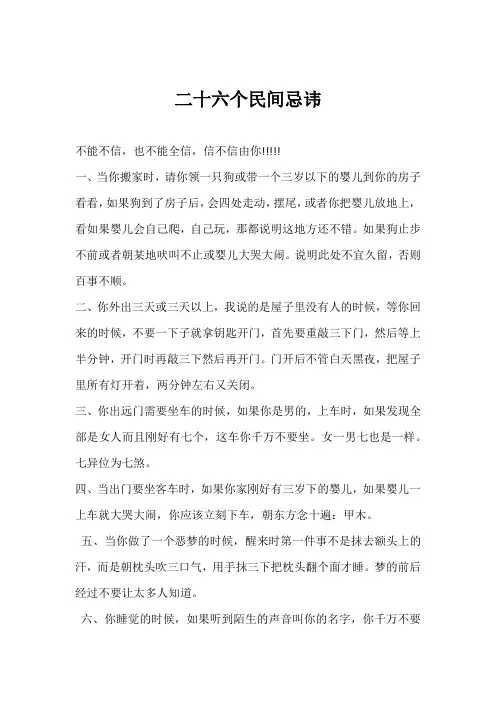 二十六个民间忌讳

不能不信，也不能全信，信不信由你!!!!!

一、当你搬家时，请你领一只狗或带一个三岁以下的婴儿到你的房子看看，如果狗到了房子后，会四处走动，摆尾，或者你把婴儿放地上，看如果婴儿会自己爬，自己玩，那都说明这地方还不错。如果狗止步不前或者朝某地吠叫不止或婴儿大哭大闹。说明此处不宜久留，否则百事不顺。

二、你外出三天或三天以上，我说的是屋子里没有人的时候，等你回来的时候，不要一下子就拿钥匙开门，首先要重敲三下门，然后等上半分钟，开门时再敲三下然后再开门。门开后不管白天黑夜，把屋子里所有灯开着，两分钟左右又关闭。

三、你出远门需要坐车的时候，如果你是男的，上车时，如果发现全部是女人而且刚好有七个，这车你千万不要坐。女一男七也是一样。七异位为七煞。

四、当出门要坐客车时，如果你家刚好有三岁下的婴儿，如果婴儿一上车就大哭大闹，你应该立刻下车，朝东方念十遍：甲木。

五、当你做了一个恶梦的时候，醒来时第一件事不是抹去额头上的汗，而是朝枕头吹三口气，用手抹三下把枕头翻个面才睡。梦的前后经过不要让太多人知道。

六、你睡觉的时候，如果听到陌生的声音叫你的名字，你千万不要